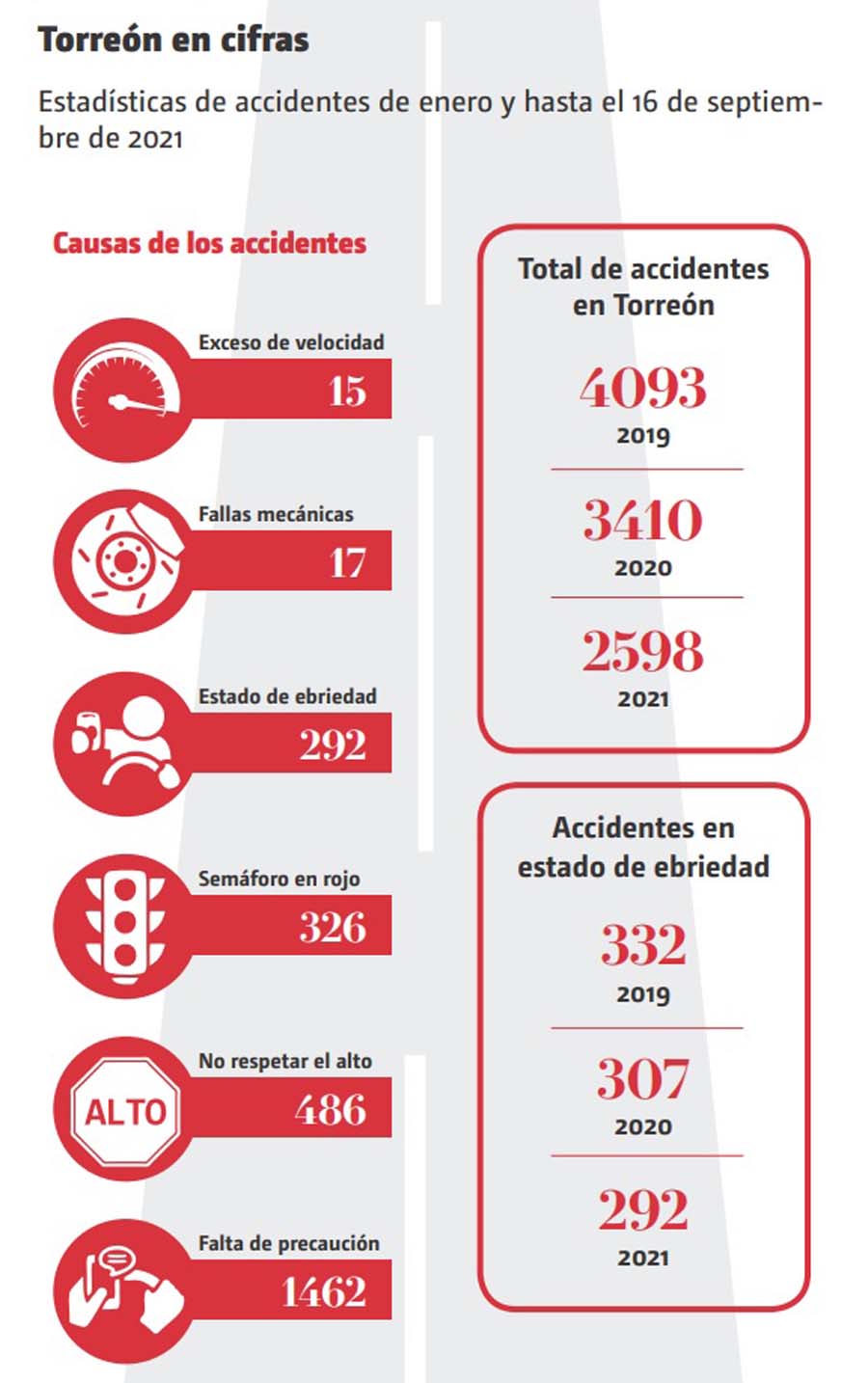 Torreón en cifras

Estadísticas de accidentes de enero y hasta el 16 de septiembre de 2021

Causas de los accidentes

Exceso de velocidad
15

Fallas mecánicas
17

Estado de ebriedad
292

Semáforo en rojo
326

ALTO
No respetar el alto
486

Falta de precaución
1462

Total de accidentes en Torreón

4093
2019

3410
2020

2598
2021

Accidentes en estado de ebriedad

332
2019

307
2020

292
2021